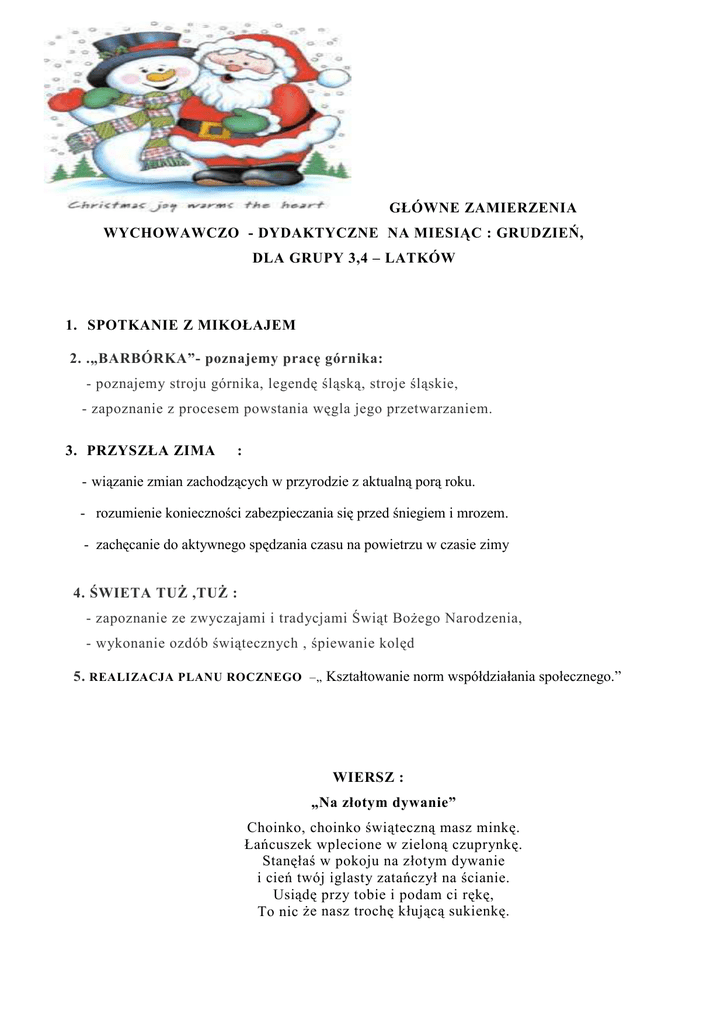 Christmas joy warms the heart

GŁÓWNE ZAMIERZENIA WYCHOWAWCZO - DYDAKTYCZNE NA MIESIĄC : GRUDZIEŃ, DLA GRUPY 3,4 – LATKÓW

1. SPOTKANIE Z MIKOŁAJEM

2. .„BARBÓRKA”- poznajemy pracę górnika:
- poznajemy stroju górnika, legendę śląską, stroje śląskie,
- zapoznanie z procesem powstania węgla jego przetwarzaniem.

3. PRZYSZŁA ZIMA :
- wiązanie zmian zachodzących w przyrodzie z aktualną porą roku.
- rozumienie konieczności zabezpieczania się przed śniegiem i mrozem.
- zachęcanie do aktywnego spędzania czasu na powietrzu w czasie zimy

4. ŚWIETA TUŻ ,TUŻ :
- zapoznanie ze zwyczajami i tradycjami Świąt Bożego Narodzenia,
- wykonanie ozdób świątecznych , śpiewanie kolęd

5. REALIZACJA PLANU ROCZNEGO –„ Kształtowanie norm współdziałania społecznego.”

WIERSZ :
„Na złotym dywanie”
Choinko, choinko świąteczną masz minkę.
Łańcuszek wplecione w zieloną czuprynkę.
Stanęłaś w pokoju na złotym dywanie
i cień twój iglasty zatańczył na ścianie.
Usiądę przy tobie i podam ci rękę,
To nic że nasz trochę kłującą sukienkę.